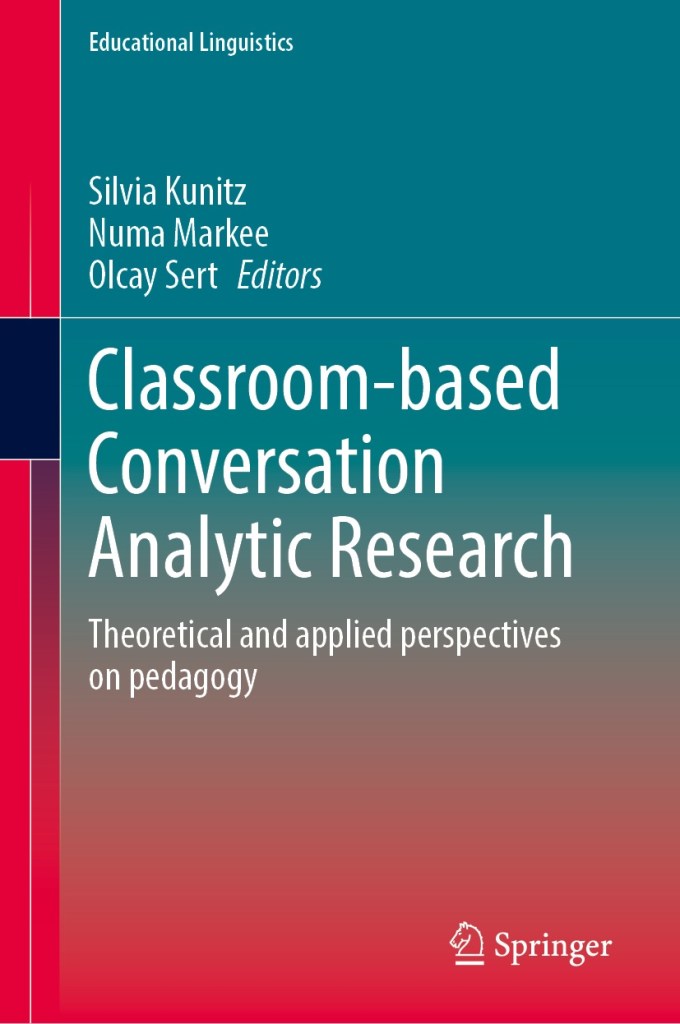 Educational Linguistics

Silvia Kunitz
Numa Markee
Olcay Sert Editors

Classroom-based Conversation Analytic Research

Theoretical and applied perspectives on pedagogy

Springer